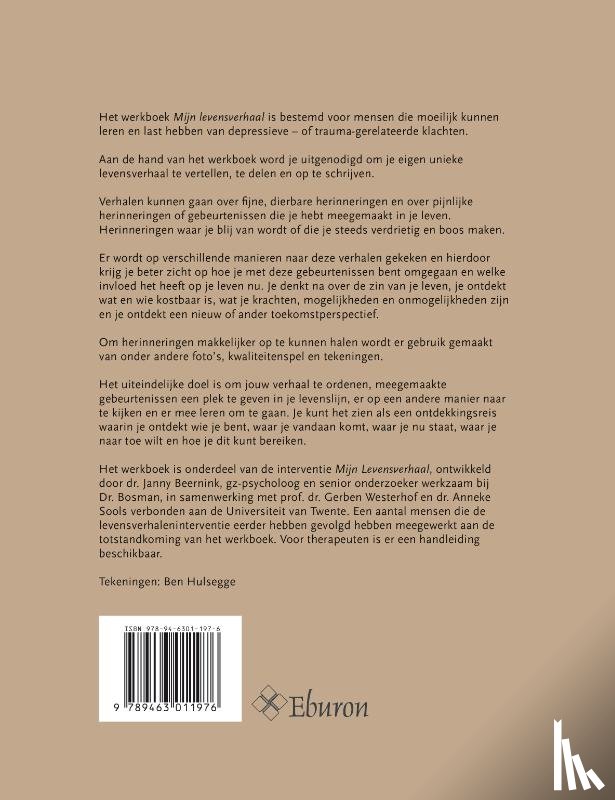 Het werkboek Mijn levensverhaal is bestemd voor mensen die moeilijk kunnen leren en last hebben van depressieve – of trauma-gerelateerde klachten.

Aan de hand van het werkboek word je uitgenodigd om je eigen unieke levensverhaal te vertellen, te delen en op te schrijven.

Verhalen kunnen gaan over fijne, dierbare herinneringen en over pijnlijke herinneringen of gebeurtenissen die je hebt meegemaakt in je leven. Herinneringen waar je blij van wordt of die je steeds verdrietig en boos maken.

Er wordt op verschillende manieren naar deze verhalen gekeken en hierdoor krijg je beter zicht op hoe je met deze gebeurtenissen bent omgegaan en welke invloed het heeft op je leven nu. Je denkt na over de zin van je leven, je ontdekt wat en wie kostbaar is, wat je krachten, mogelijkheden en onmogelijkheden zijn en je ontdekt een nieuw of ander toekomstperspectief.

Om herinneringen makkelijker op te kunnen halen wordt er gebruik gemaakt van onder andere foto's, kwaliteitenspel en tekeningen.

Het uiteindelijke doel is om jouw verhaal te ordenen, meegemaakte gebeurtenissen een plek te geven in je levenslijn, er op een andere manier naar te kijken en er mee leren om te gaan. Je kunt het zien als een ontdekkingsreis waarin je ontdekt wie je bent, waar je vandaan komt, waar je nu staat, waar je naar toe wilt en hoe je dit kunt bereiken.

Het werkboek is onderdeel van de interventie Mijn Levensverhaal, ontwikkeld door dr. Janny Beernink, gz-psycholoog en senior onderzoeker werkzaam bij Dr. Bosman, in samenwerking met prof. dr. Gerben Westerhof en dr. Anneke Sools verbonden aan de Universiteit van Twente. Een aantal mensen die de levensverhaleninterventie eerder hebben gevolgd hebben meegewerkt aan de totstandkoming van het werkboek. Voor therapeuten is er een handleiding beschikbaar.

Tekeningen: Ben Hulsegge

ISBN 978-94-6301-197-6

9 789463 011976

Eburon